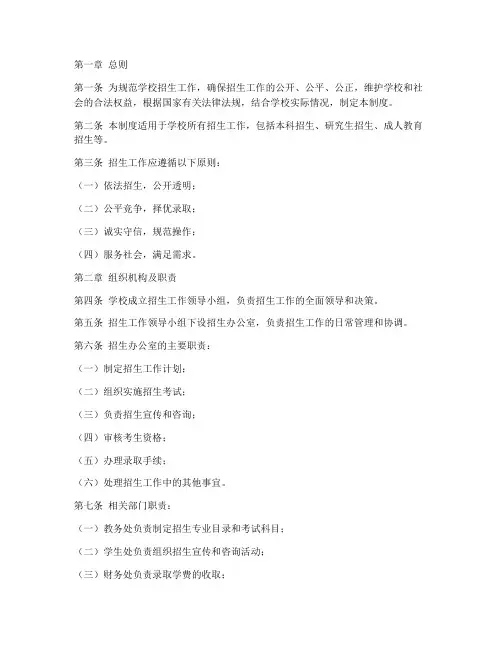 第一章 总则

第一条 为规范学校招生工作，确保招生工作的公开、公平、公正，维护学校和社会的合法权益，根据国家有关法律法规，结合学校实际情况，制定本制度。

第二条 本制度适用于学校所有招生工作，包括本科招生、研究生招生、成人教育招生等。

第三条 招生工作应遵循以下原则：

（一）依法招生，公开透明；

（二）公平竞争，择优录取；

（三）诚实守信，规范操作；

（四）服务社会，满足需求。

第二章 组织机构及职责

第四条 学校成立招生工作领导小组，负责招生工作的全面领导和决策。

第五条 招生工作领导小组下设招生办公室，负责招生工作的日常管理和协调。

第六条 招生办公室的主要职责：

（一）制定招生工作计划；

（二）组织实施招生考试；

（三）负责招生宣传和咨询；

（四）审核考生资格；

（五）办理录取手续；

（六）处理招生工作中的其他事宜。

第七条 相关部门职责：

（一）教务处负责制定招生专业目录和考试科目；

（二）学生处负责组织招生宣传和咨询活动；

（三）财务处负责录取学费的收取；